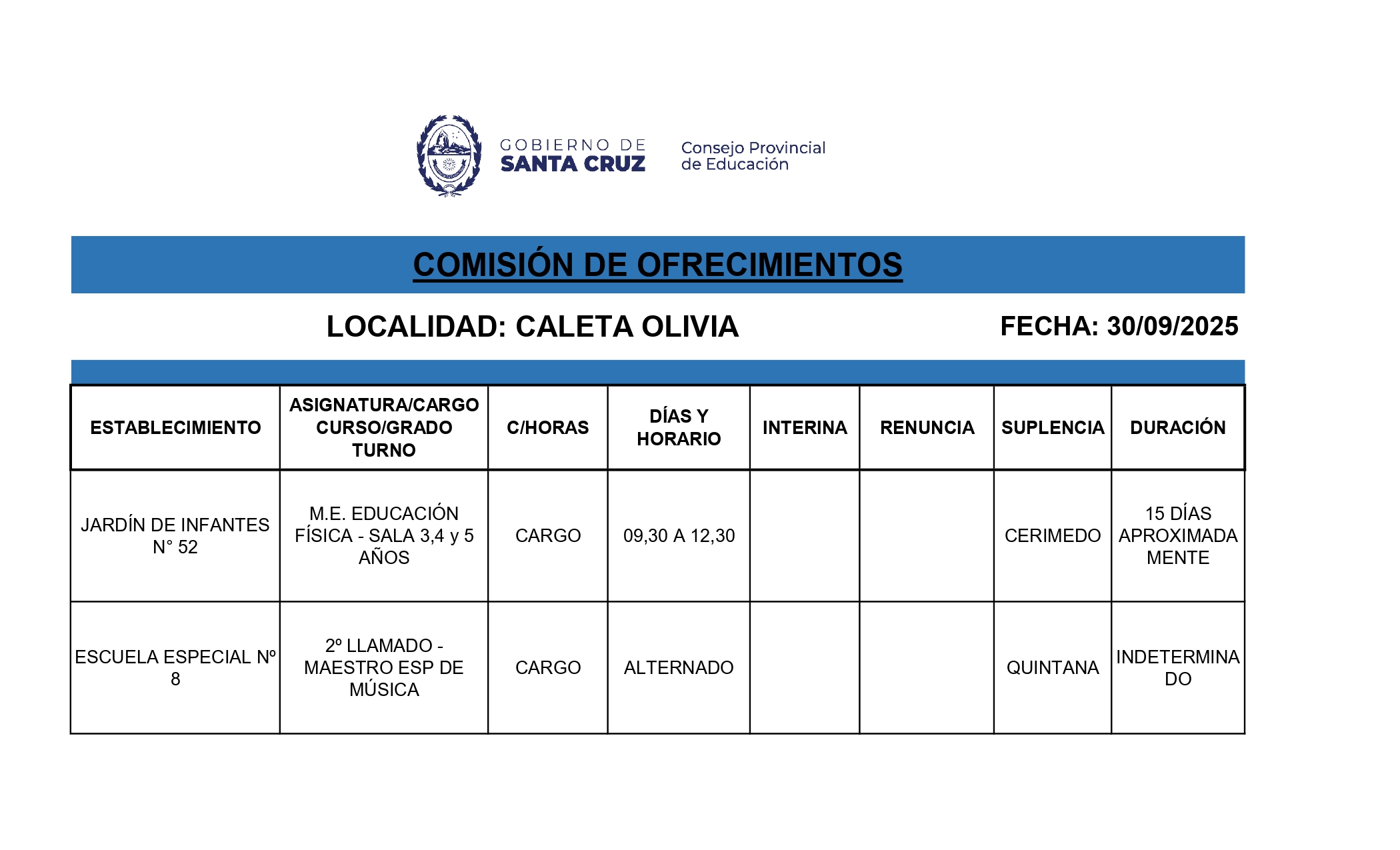 GOBIERNO DE
SANTA CRUZ

Consejo Provincial
de Educación

COMISIÓN DE OFRECIMIENTOS

LOCALIDAD: CALETA OLIVIA

FECHA: 30/09/2025

| ESTABLECIMIENTO | ASIGNATURA/CARGO CURSO/GRADO TURNO | C/HORAS | DÍAS Y HORARIO | INTERINA | RENUNCIA | SUPLENCIA | DURACIÓN |
|---|---|---|---|---|---|---|---|
| JARDÍN DE INFANTES N° 52 | M.E. EDUCACIÓN FÍSICA - SALA 3,4 y 5 AÑOS | CARGO | 09,30 A 12,30 | | | CERIMEDO | 15 DÍAS APROXIMADAMENTE |
| ESCUELA ESPECIAL Nº 8 | 2º LLAMADO - MAESTRO ESP DE MÚSICA | CARGO | ALTERNADO | | | QUINTANA | INDETERMINADO |